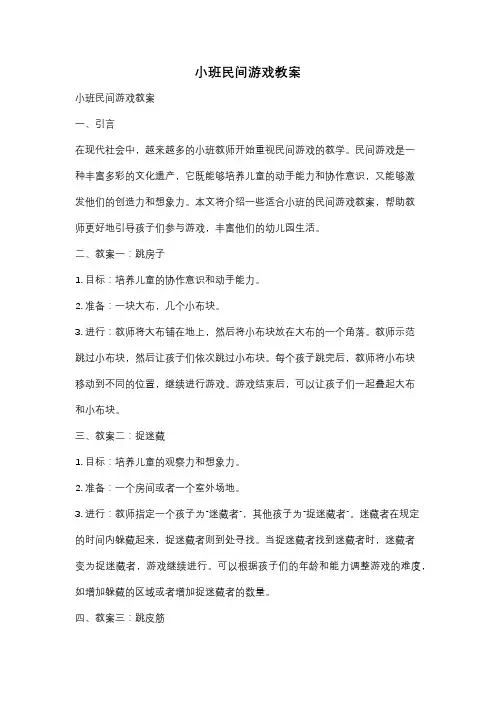 小班民间游戏教案

小班民间游戏教案

一、引言

在现代社会中，越来越多的小班教师开始重视民间游戏的教学。民间游戏是一种丰富多彩的文化遗产，它既能够培养儿童的动手能力和协作意识，又能够激发他们的创造力和想象力。本文将介绍一些适合小班的民间游戏教案，帮助教师更好地引导孩子们参与游戏，丰富他们的幼儿园生活。

二、教案一：跳房子

1. 目标：培养儿童的协作意识和动手能力。

2. 准备：一块大布，几个小布块。

3. 进行：教师将大布铺在地上，然后将小布块放在大布的一个角落。教师示范跳过小布块，然后让孩子们依次跳过小布块。每个孩子跳完后，教师将小布块移动到不同的位置，继续进行游戏。游戏结束后，可以让孩子们一起叠起大布和小布块。

三、教案二：捉迷藏

1. 目标：培养儿童的观察力和想象力。

2. 准备：一个房间或者一个室外场地。

3. 进行：教师指定一个孩子为"迷藏者"，其他孩子为"捉迷藏者"。迷藏者在规定的时间内躲藏起来，捉迷藏者则到处寻找。当捉迷藏者找到迷藏者时，迷藏者变为捉迷藏者，游戏继续进行。可以根据孩子们的年龄和能力调整游戏的难度，如增加躲藏的区域或者增加捉迷藏者的数量。

四、教案三：跳皮筋